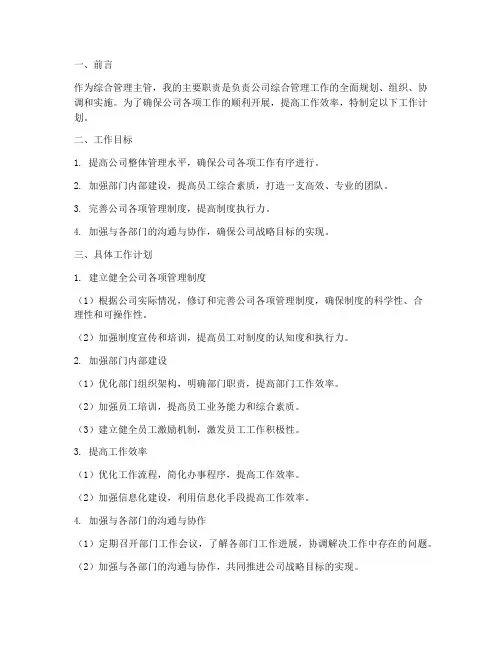 一、前言

作为综合管理主管，我的主要职责是负责公司综合管理工作的全面规划、组织、协调和实施。为了确保公司各项工作的顺利开展，提高工作效率，特制定以下工作计划。

二、工作目标

1. 提高公司整体管理水平，确保公司各项工作有序进行。

2. 加强部门内部建设，提高员工综合素质，打造一支高效、专业的团队。

3. 完善公司各项管理制度，提高制度执行力。

4. 加强与各部门的沟通与协作，确保公司战略目标的实现。

三、具体工作计划

1. 建立健全公司各项管理制度

（1）根据公司实际情况，修订和完善公司各项管理制度，确保制度的科学性、合理性和可操作性。

（2）加强制度宣传和培训，提高员工对制度的认知度和执行力。

2. 加强部门内部建设

（1）优化部门组织架构，明确部门职责，提高部门工作效率。

（2）加强员工培训，提高员工业务能力和综合素质。

（3）建立健全员工激励机制，激发员工工作积极性。

3. 提高工作效率

（1）优化工作流程，简化办事程序，提高工作效率。

（2）加强信息化建设，利用信息化手段提高工作效率。

4. 加强与各部门的沟通与协作

（1）定期召开部门工作会议，了解各部门工作进展，协调解决工作中存在的问题。

（2）加强与各部门的沟通与协作，共同推进公司战略目标的实现。